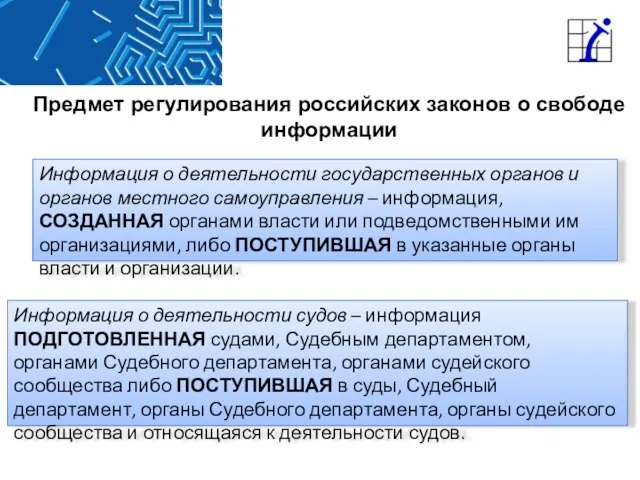 Предмет регулирования российских законов о свободе информации

Информация о деятельности государственных органов и органов местного самоуправления – информация, СОЗДАННАЯ органами власти или подведомственными им организациями, либо ПОСТУПИВШАЯ в указанные органы власти и организации.

Информация о деятельности судов – информация ПОДГОТОВЛЕННАЯ судами, Судебным департаментом, органами Судебного департамента, органами судейского сообщества либо ПОСТУПИВШАЯ в суды, Судебный департамент, органы Судебного департамента, органы судейского сообщества и относящаяся к деятельности судов.